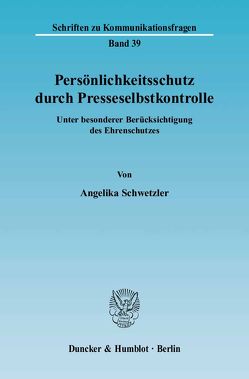 Schriften zu Kommunikationsfragen

Band 39

Persönlichkeitsschutz durch Presseselbstkontrolle

Unter besonderer Berücksichtigung des Ehrenschutzes

Von

Angelika Schwetzler

Duncker & Humblot · Berlin